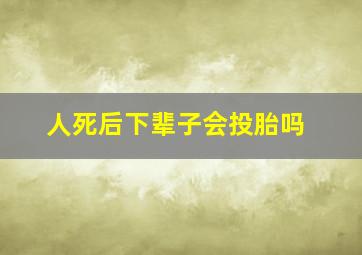 人死后下辈子会投胎吗